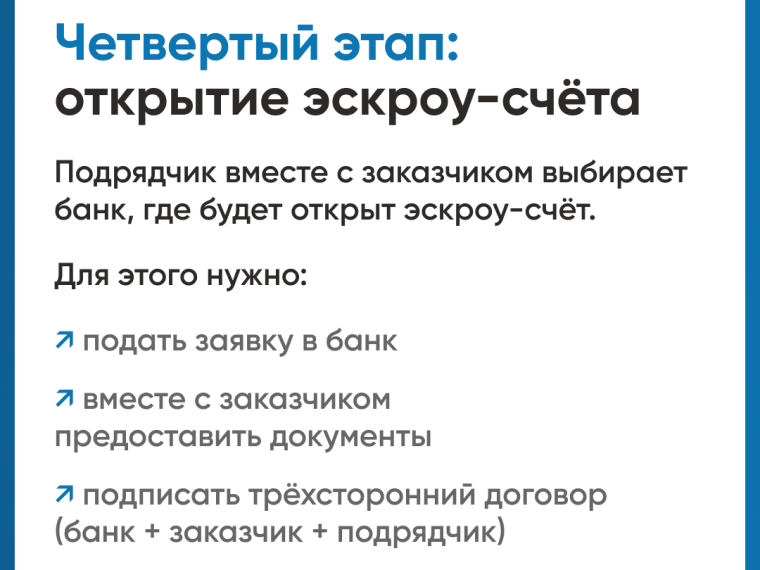 Четвертый этап:
открытие эскроу-счёта

Подрядчик вместе с заказчиком выбирает банк, где будет открыт эскроу-счёт.

Для этого нужно:

↗ подать заявку в банк

↗ вместе с заказчиком предоставить документы

↗ подписать трёхсторонний договор (банк + заказчик + подрядчик)